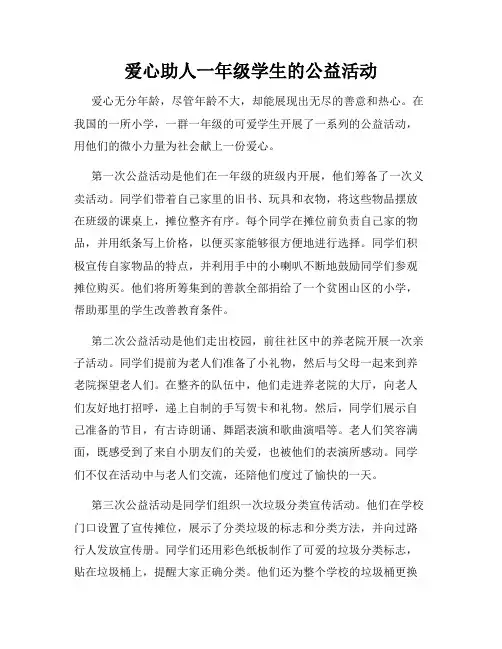 爱心助人一年级学生的公益活动

爱心无分年龄，尽管年龄不大，却能展现出无尽的善意和热心。在我国的一所小学，一群一年级的可爱学生开展了一系列的公益活动，用他们的微小力量为社会献上一份爱心。

第一次公益活动是他们在一年级的班级内开展，他们筹备了一次义卖活动。同学们带着自己家里的旧书、玩具和衣物，将这些物品摆放在班级的课桌上，摊位整齐有序。每个同学在摊位前负责自己家的物品，并用纸条写上价格，以便买家能够很方便地进行选择。同学们积极宣传自家物品的特点，并利用手中的小喇叭不断地鼓励同学们参观摊位购买。他们将所筹集到的善款全部捐给了一个贫困山区的小学，帮助那里的学生改善教育条件。

第二次公益活动是他们走出校园，前往社区中的养老院开展一次亲子活动。同学们提前为老人们准备了小礼物，然后与父母一起来到养老院探望老人们。在整齐的队伍中，他们走进养老院的大厅，向老人们友好地打招呼，递上自制的手写贺卡和礼物。然后，同学们展示自己准备的节目，有古诗朗诵、舞蹈表演和歌曲演唱等。老人们笑容满面，既感受到了来自小朋友们的关爱，也被他们的表演所感动。同学们不仅在活动中与老人们交流，还陪他们度过了愉快的一天。

第三次公益活动是同学们组织一次垃圾分类宣传活动。他们在学校门口设置了宣传摊位，展示了分类垃圾的标志和分类方法，并向过路行人发放宣传册。同学们还用彩色纸板制作了可爱的垃圾分类标志，贴在垃圾桶上，提醒大家正确分类。他们还为整个学校的垃圾桶更换